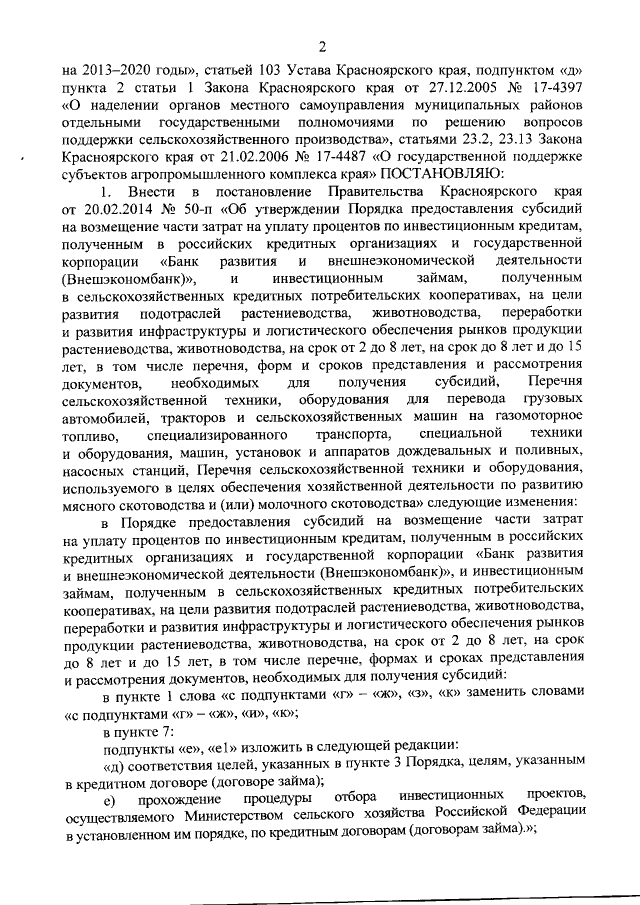 2

на 2013–2020 годы», статьей 103 Устава Красноярского края, подпунктом «д» пункта 2 статьи 1 Закона Красноярского края от 27.12.2005 № 17-4397 «О наделении органов местного самоуправления муниципальных районов отдельными государственными полномочиями по решению вопросов поддержки сельскохозяйственного производства», статьями 23.2, 23.13 Закона Красноярского края от 21.02.2006 № 17-4487 «О государственной поддержке субъектов агропромышленного комплекса края» ПОСТАНОВЛЯЮ:

1. Внести в постановление Правительства Красноярского края от 20.02.2014 № 50-п «Об утверждении Порядка предоставления субсидий на возмещение части затрат на уплату процентов по инвестиционным кредитам, полученным в российских кредитных организациях и государственной корпорации «Банк развития и внешнеэкономической деятельности (Внешэкономбанк)», и инвестиционным займам, полученным в сельскохозяйственных кредитных потребительских кооперативах, на цели развития подотраслей растениеводства, животноводства, переработки и развития инфраструктуры и логистического обеспечения рынков продукции растениеводства, животноводства, на срок от 2 до 8 лет, на срок до 8 лет и до 15 лет, в том числе перечня, форм и сроков представления и рассмотрения документов, необходимых для получения субсидий, Перечня сельскохозяйственной техники, оборудования для перевода грузовых автомобилей, тракторов и сельскохозяйственных машин на газомоторное топливо, специализированного транспорта, специальной техники и оборудования, машин, установок и аппаратов дождевальных и поливных, насосных станций, Перечня сельскохозяйственной техники и оборудования, используемого в целях обеспечения хозяйственной деятельности по развитию мясного скотоводства и (или) молочного скотоводства» следующие изменения:

в Порядке предоставления субсидий на возмещение части затрат на уплату процентов по инвестиционным кредитам, полученным в российских кредитных организациях и государственной корпорации «Банк развития и внешнеэкономической деятельности (Внешэкономбанк)», и инвестиционным займам, полученным в сельскохозяйственных кредитных потребительских кооперативах, на цели развития подотраслей растениеводства, животноводства, переработки и развития инфраструктуры и логистического обеспечения рынков продукции растениеводства, животноводства, на срок от 2 до 8 лет, на срок до 8 лет и до 15 лет, в том числе перечне, формах и сроках представления и рассмотрения документов, необходимых для получения субсидий:

в пункте 1 слова «с подпунктами «г» – «ж», «з», «к» заменить словами «с подпунктами «г» – «ж», «и», «к»;

в пункте 7:

подпункты «е», «е1» изложить в следующей редакции:

«д) соответствия целей, указанных в пункте 3 Порядка, целям, указанным в кредитном договоре (договоре займа);

е) прохождение процедуры отбора инвестиционных проектов, осуществляемого Министерством сельского хозяйства Российской Федерации в установленном им порядке, по кредитным договорам (договорам займа).»;